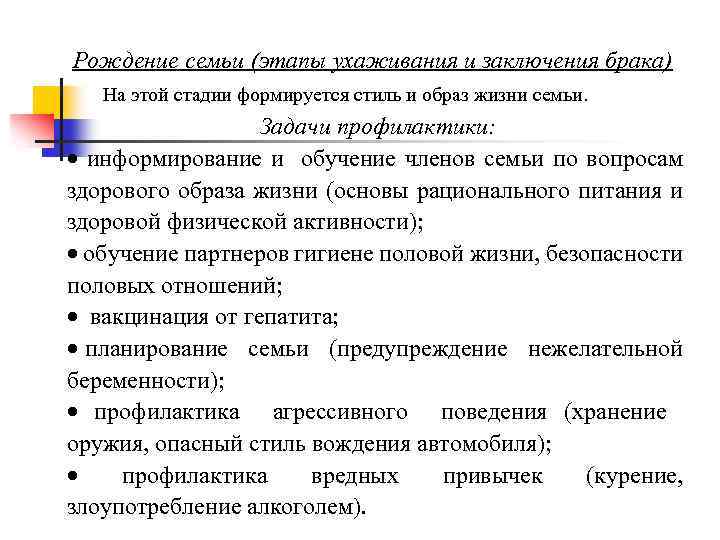 Рождение семьи (этапы ухаживания и заключения брака)

На этой стадии формируется стиль и образ жизни семьи.

Задачи профилактики:

• информирование и обучение членов семьи по вопросам здорового образа жизни (основы рационального питания и здоровой физической активности);

• обучение партнеров гигиене половой жизни, безопасности половых отношений;

• вакцинация от гепатита;

• планирование семьи (предупреждение нежелательной беременности);

• профилактика агрессивного поведения (хранение оружия, опасный стиль вождения автомобиля);

• профилактика вредных привычек (курение, злоупотребление алкоголем).